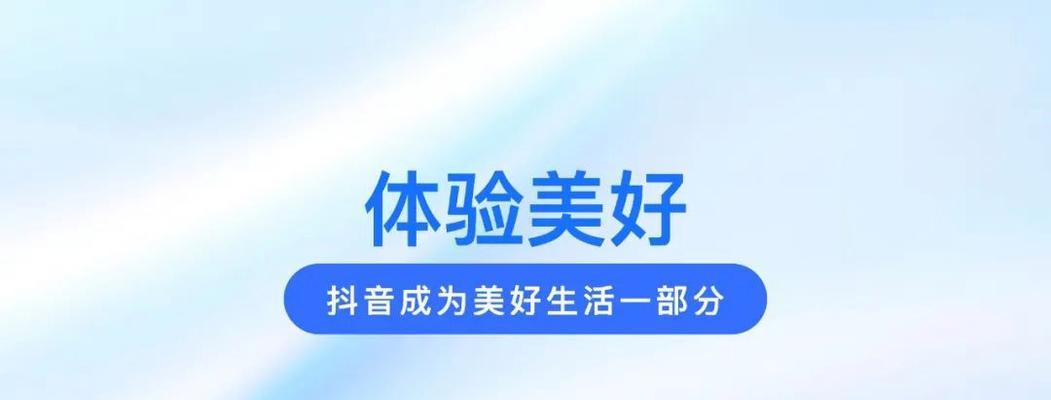 体验美好

抖音成为美好生活一部分